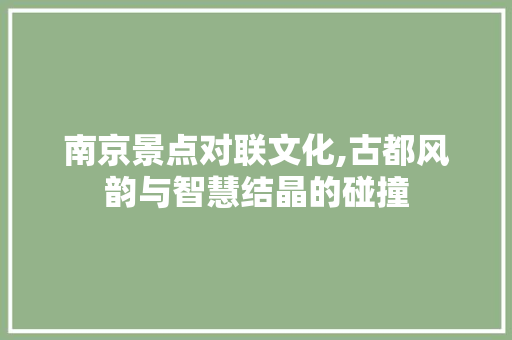 南京景点对联文化,古都风韵与智慧结晶的碰撞